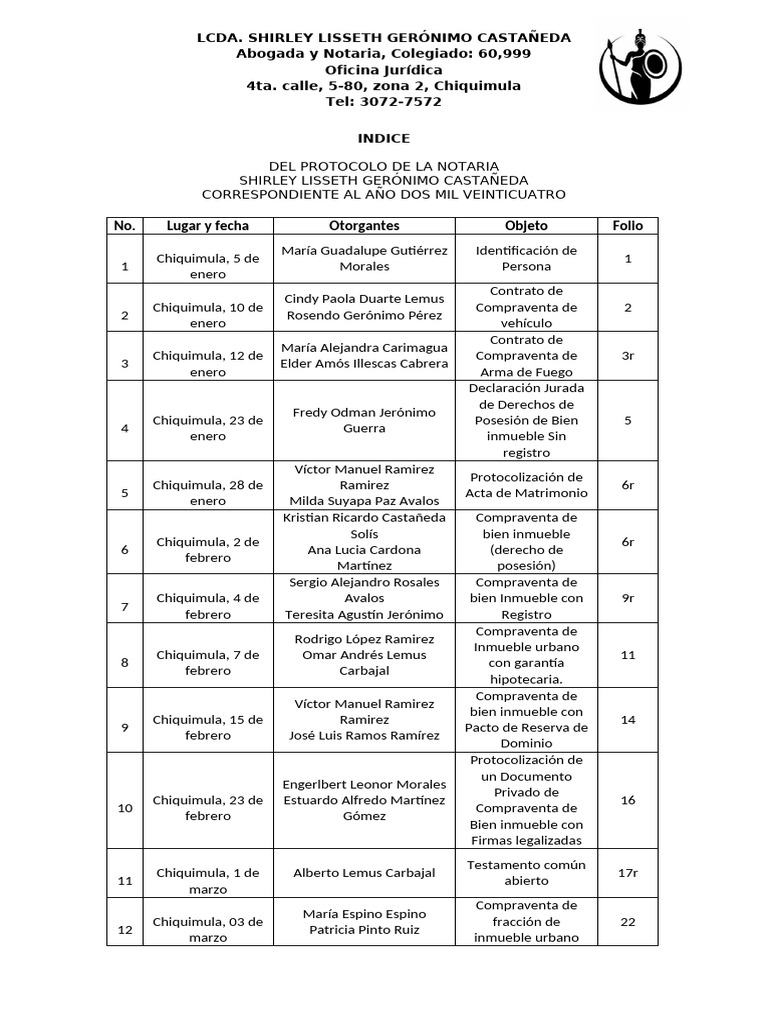 LCDA. SHIRLEY LISSETH GERÓNIMO CASTAÑEDA
Abogada y Notaria, Colegiado: 60,999
Oficina Jurídica
4ta. calle, 5-80, zona 2, Chiquimula
Tel: 3072-7572

INDICE

DEL PROTOCOLO DE LA NOTARIA
SHIRLEY LISSETH GERÓNIMO CASTAÑEDA
CORRESPONDIENTE AL AÑO DOS MIL VEINTICUATRO

| No. | Lugar y fecha | Otorgantes | Objeto | Folio |
|---|---|---|---|---|
| 1 | Chiquimula, 5 de enero | María Guadalupe Gutiérrez Morales | Identificación de Persona | 1 |
| 2 | Chiquimula, 10 de enero | Cindy Paola Duarte Lemus Rosendo Gerónimo Pérez | Contrato de Compraventa de vehículo | 2 |
| 3 | Chiquimula, 12 de enero | María Alejandra Carimagua Elder Amós Illescas Cabrera | Contrato de Compraventa de Arma de Fuego | 3r |
| 4 | Chiquimula, 23 de enero | Fredy Odman Jerónimo Guerra | Declaración Jurada de Derechos de Posesión de Bien inmueble Sin registro | 5 |
| 5 | Chiquimula, 28 de enero | Víctor Manuel Ramirez Ramirez Milda Suyapa Paz Avalos | Protocolización de Acta de Matrimonio | 6r |
| 6 | Chiquimula, 2 de febrero | Kristian Ricardo Castañeda Solís Ana Lucia Cardona Martínez | Compraventa de bien inmueble (derecho de posesión) | 6r |
| 7 | Chiquimula, 4 de febrero | Sergio Alejandro Rosales Avalos Teresita Agustín Jerónimo | Compraventa de bien Inmueble con Registro | 9r |
| 8 | Chiquimula, 7 de febrero | Rodrigo López Ramirez Omar Andrés Lemus Carbajal | Compraventa de Inmueble urbano con garantía hipotecaria. | 11 |
| 9 | Chiquimula, 15 de febrero | Víctor Manuel Ramirez Ramirez José Luis Ramos Ramírez | Compraventa de bien inmueble con Pacto de Reserva de Dominio | 14 |
| 10 | Chiquimula, 23 de febrero | Engerlbert Leonor Morales Estuardo Alfredo Martínez Gómez | Protocolización de un Documento Privado de Compraventa de Bien inmueble con Firmas legalizadas | 16 |
| 11 | Chiquimula, 1 de marzo | Alberto Lemus Carbajal | Testamento común abierto | 17r |
| 12 | Chiquimula, 03 de marzo | María Espino Espino Patricia Pinto Ruiz | Compraventa de fracción de inmueble urbano | 22 |